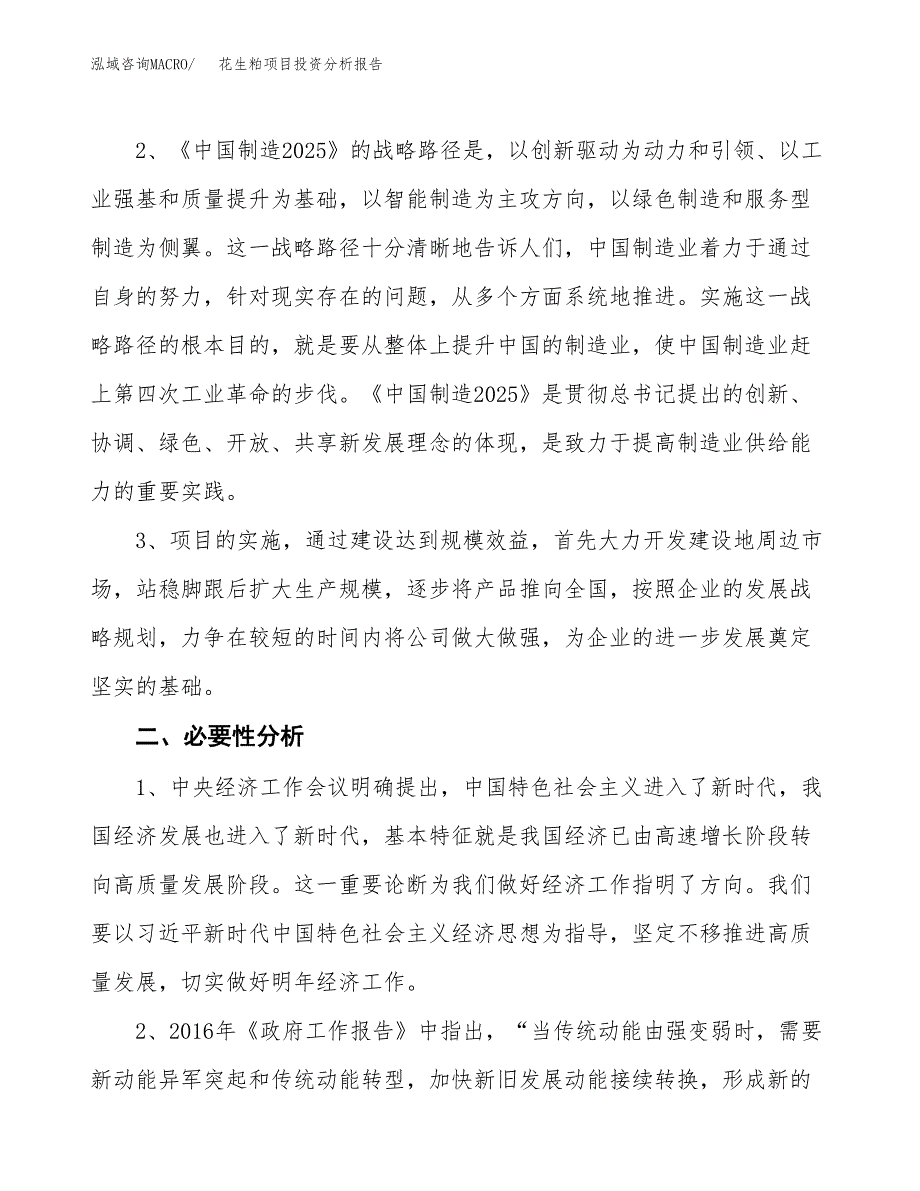 泓域咨询MACRO/　　花生粕项目投资分析报告

2、《中国制造2025》的战略路径是，以创新驱动为动力和引领、以工业强基和质量提升为基础，以智能制造为主攻方向，以绿色制造和服务型制造为侧翼。这一战略路径十分清晰地告诉人们，中国制造业着力于通过自身的努力，针对现实存在的问题，从多个方面系统地推进。实施这一战略路径的根本目的，就是要从整体上提升中国的制造业，使中国制造业赶上第四次工业革命的步伐。《中国制造2025》是贯彻总书记提出的创新、协调、绿色、开放、共享新发展理念的体现，是致力于提高制造业供给能力的重要实践。

3、项目的实施，通过建设达到规模效益，首先大力开发建设地周边市场，站稳脚跟后扩大生产规模，逐步将产品推向全国，按照企业的发展战略规划，力争在较短的时间内将公司做大做强，为企业的进一步发展奠定坚实的基础。

二、必要性分析

1、中央经济工作会议明确提出，中国特色社会主义进入了新时代，我国经济发展也进入了新时代，基本特征就是我国经济已由高速增长阶段转向高质量发展阶段。这一重要论断为我们做好经济工作指明了方向。我们要以习近平新时代中国特色社会主义经济思想为指导，坚定不移推进高质量发展，切实做好明年经济工作。

2、2016年《政府工作报告》中指出，“当传统动能由强变弱时，需要新动能异军突起和传统动能转型，加快新旧发展动能接续转换，形成新的